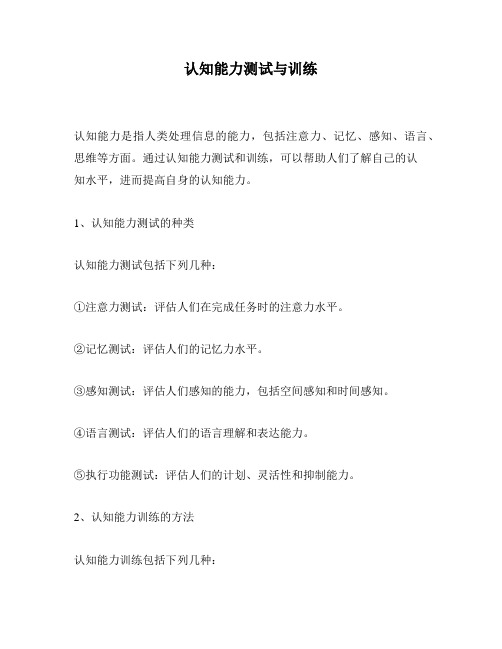 认知能力测试与训练

认知能力是指人类处理信息的能力，包括注意力、记忆、感知、语言、思维等方面。通过认知能力测试和训练，可以帮助人们了解自己的认知水平，进而提高自身的认知能力。

1、认知能力测试的种类

认知能力测试包括下列几种：

①注意力测试：评估人们在完成任务时的注意力水平。

②记忆测试：评估人们的记忆力水平。

③感知测试：评估人们感知的能力，包括空间感知和时间感知。

④语言测试：评估人们的语言理解和表达能力。

⑤执行功能测试：评估人们的计划、灵活性和抑制能力。

2、认知能力训练的方法

认知能力训练包括下列几种：